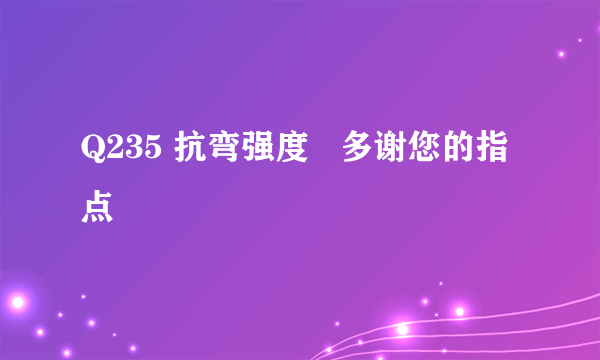 Q235 抗弯强度　多谢您的指点